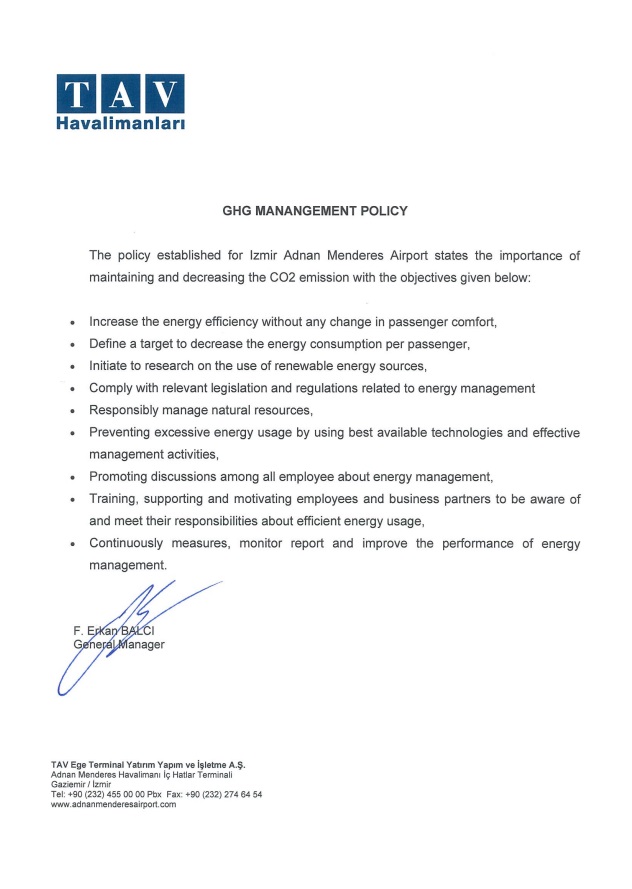 TAV
Havalimanları

GHG MANANGEMENT POLICY

The policy established for Izmir Adnan Menderes Airport states the importance of maintaining and decreasing the CO2 emission with the objectives given below:

• Increase the energy efficiency without any change in passenger comfort,
• Define a target to decrease the energy consumption per passenger,
• Initiate to research on the use of renewable energy sources,
• Comply with relevant legislation and regulations related to energy management
• Responsibly manage natural resources,
• Preventing excessive energy usage by using best available technologies and effective management activities,
• Promoting discussions among all employee about energy management,
• Training, supporting and motivating employees and business partners to be aware of and meet their responsibilities about efficient energy usage,
• Continuously measures, monitor report and improve the performance of energy management.

F. Erkan BALCI
General Manager

TAV Ege Terminal Yatırım Yapım ve İşletme A.Ş.
Adnan Menderes Havalimanı İç Hatlar Terminali
Gaziemir / İzmir
Tel: +90 (232) 455 00 00 Pbx Fax: +90 (232) 274 64 54
www.adnanmenderesairport.com